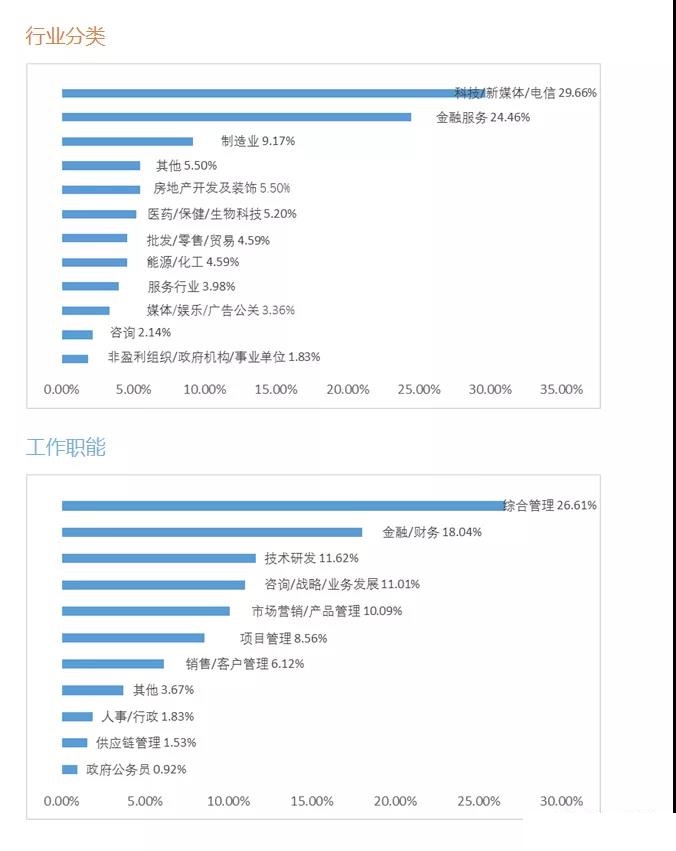 行业分类

科技/新媒体/电信 29.66%
金融服务 24.46%
制造业 9.17%
其他 5.50%
房地产开发及装饰 5.50%
医药/保健/生物科技 5.20%
批发/零售/贸易 4.59%
能源/化工 4.59%
服务行业 3.98%
媒体/娱乐/广告公关 3.36%
咨询 2.14%
非盈利组织/政府机构/事业单位 1.83%

0.00% 5.00% 10.00% 15.00% 20.00% 25.00% 30.00% 35.00%

工作职能

综合管理 26.61%
金融/财务 18.04%
技术研发 11.62%
咨询/战略/业务发展 11.01%
市场营销/产品管理 10.09%
项目管理 8.56%
销售/客户管理 6.12%
其他 3.67%
人事/行政 1.83%
供应链管理 1.53%
政府公务员 0.92%

0.00% 5.00% 10.00% 15.00% 20.00% 25.00% 30.00%